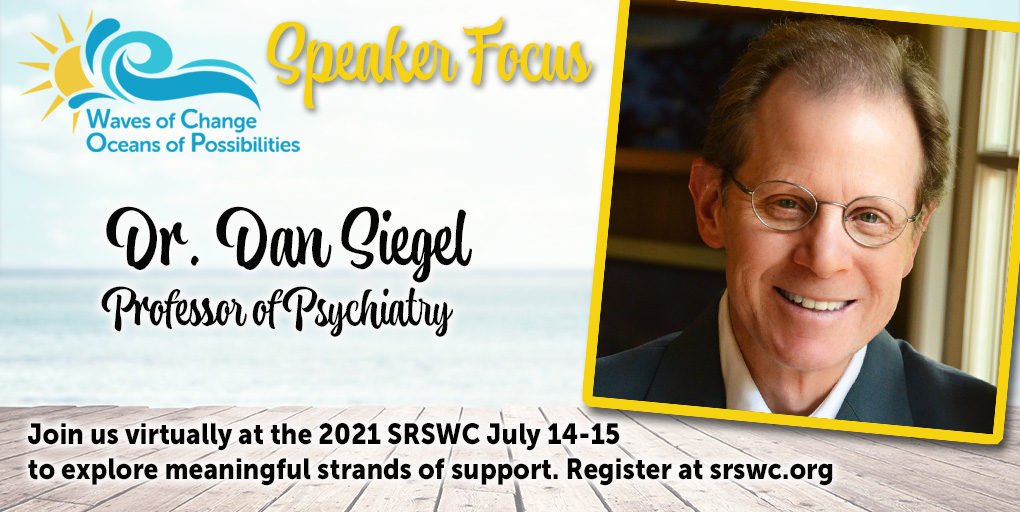 Waves of Change
Oceans of Possibilities

Speaker Focus

Dr. Dan Siegel
Professor of Psychiatry

Join us virtually at the 2021 SRSWC July 14-15 to explore meaningful strands of support. Register at srswc.org